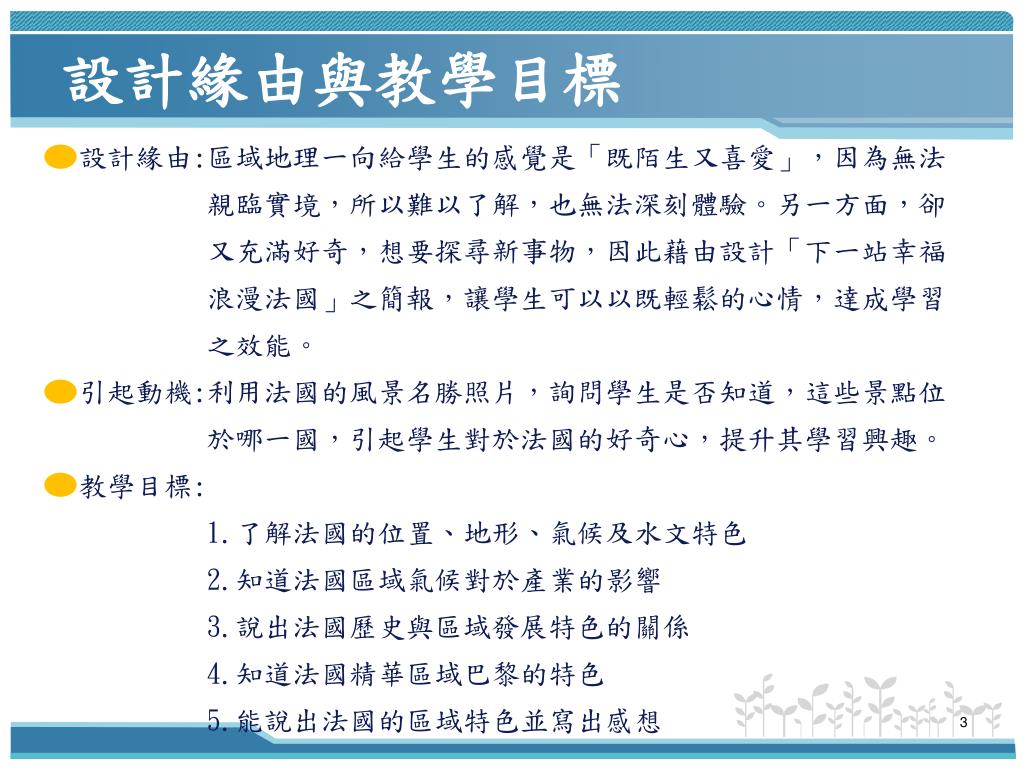 設計緣由與教學目標

設計緣由:區域地理一向給學生的感覺是「既陌生又喜愛」，因為無法親臨實境，所以難以了解，也無法深刻體驗。另一方面，卻又充滿好奇，想要探尋新事物，因此藉由設計「下一站幸福浪漫法國」之簡報，讓學生可以以既輕鬆的心情，達成學習之效能。

引起動機:利用法國的風景名勝照片，詢問學生是否知道，這些景點位於哪一國，引起學生對於法國的好奇心，提升其學習興趣。

教學目標:

1.了解法國的位置、地形、氣候及水文特色

2.知道法國區域氣候對於產業的影響

3.說出法國歷史與區域發展特色的關係

4.知道法國精華區域巴黎的特色

5.能說出法國的區域特色並寫出感想

3